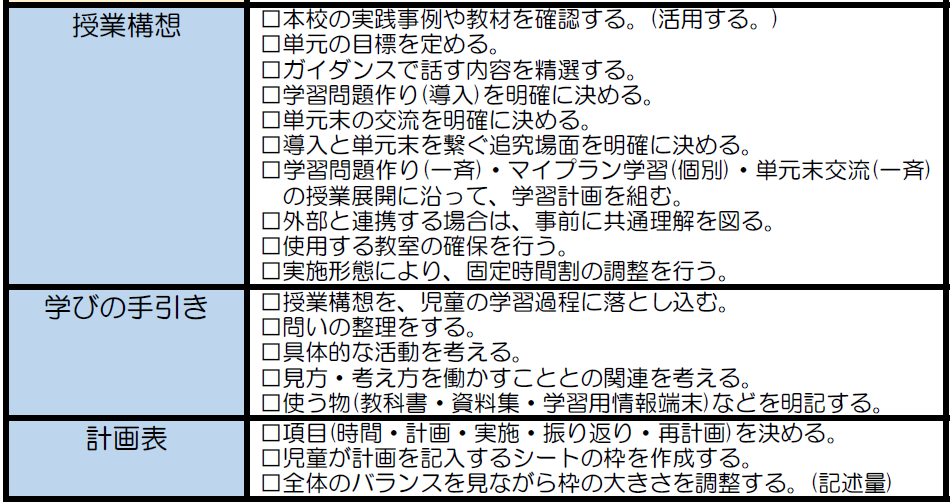 | 授業構想 | □本校の実践事例や教材を確認する。(活用する。)<br>□単元の目標を定める。<br>□ガイダンスで話す内容を精選する。<br>□学習問題作り(導入)を明確に決める。<br>□単元末の交流を明確に決める。<br>□導入と単元末を繋ぐ追究場面を明確に決める。<br>□学習問題作り(一斉)・マイプラン学習(個別)・単元末交流(一斉)の授業展開に沿って、学習計画を組む。<br>□外部と連携する場合は、事前に共通理解を図る。<br>□使用する教室の確保を行う。<br>□実施形態により、固定時間割の調整を行う。 |
|---|---|
| 学びの手引き | □授業構想を、児童の学習過程に落とし込む。<br>□問いの整理をする。<br>□具体的な活動を考える。<br>□見方・考え方を働かすこととの関連を考える。<br>□使う物(教科書・資料集・学習用情報端末)などを明記する。 |
| 計画表 | □項目(時間・計画・実施・振り返り・再計画)を決める。<br>□児童が計画を記入するシートの枠を作成する。<br>□全体のバランスを見ながら枠の大きさを調整する。(記述量) |